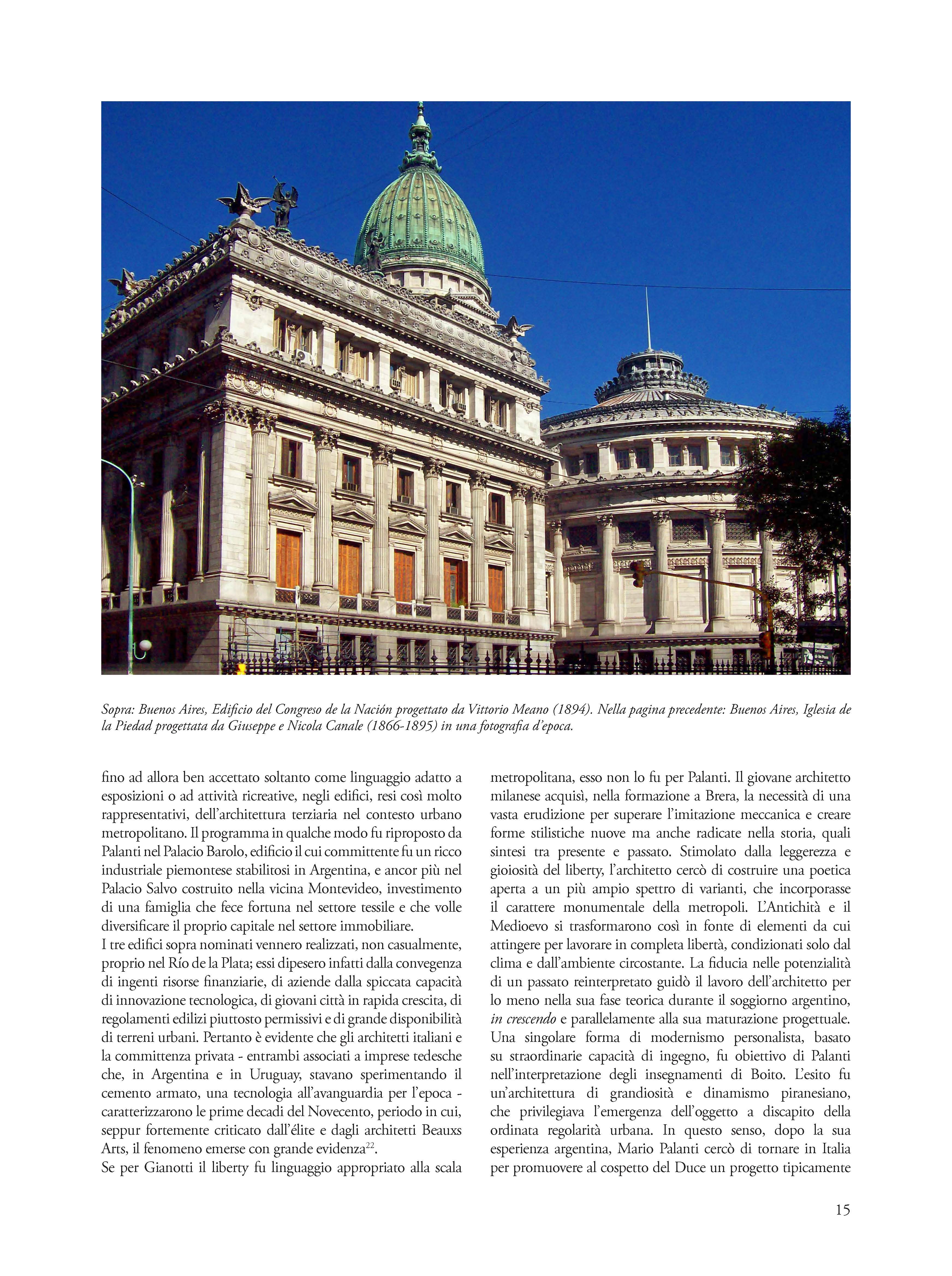 Sopra: Buenos Aires, Edificio del Congreso de la Nación progettato da Vittorio Meano (1894). Nella pagina precedente: Buenos Aires, Iglesia de la Piedad progettata da Giuseppe e Nicola Canale (1866-1895) in una fotografia d'epoca.

fino ad allora ben accettato soltanto come linguaggio adatto a esposizioni o ad attività ricreative, negli edifici, resi così molto rappresentativi, dell'architettura terziaria nel contesto urbano metropolitano. Il programma in qualche modo fu riproposto da Palanti nel Palacio Barolo, edificio il cui committente fu un ricco industriale piemontese stabilitosi in Argentina, e ancor più nel Palacio Salvo costruito nella vicina Montevideo, investimento di una famiglia che fece fortuna nel settore tessile e che volle diversificare il proprio capitale nel settore immobiliare.
I tre edifici sopra nominati vennero realizzati, non casualmente, proprio nel Río de la Plata; essi dipesero infatti dalla convegenza di ingenti risorse finanziarie, di aziende dalla spiccata capacità di innovazione tecnologica, di giovani città in rapida crescita, di regolamenti edilizi piuttosto permissivi e di grande disponibilità di terreni urbani. Pertanto è evidente che gli architetti italiani e la committenza privata - entrambi associati a imprese tedesche che, in Argentina e in Uruguay, stavano sperimentando il cemento armato, una tecnologia all'avanguardia per l'epoca - caratterizzarono le prime decadi del Novecento, periodo in cui, seppur fortemente criticato dall'élite e dagli architetti Beauxs Arts, il fenomeno emerse con grande evidenza$^{22}$.
Se per Gianotti il liberty fu linguaggio appropriato alla scala metropolitana, esso non lo fu per Palanti. Il giovane architetto milanese acquisì, nella formazione a Brera, la necessità di una vasta erudizione per superare l'imitazione meccanica e creare forme stilistiche nuove ma anche radicate nella storia, quali sintesi tra presente e passato. Stimolato dalla leggerezza e gioiosità del liberty, l'architetto cercò di costruire una poetica aperta a un più ampio spettro di varianti, che incorporasse il carattere monumentale della metropoli. L'Antichità e il Medioevo si trasformarono così in fonte di elementi da cui attingere per lavorare in completa libertà, condizionati solo dal clima e dall'ambiente circostante. La fiducia nelle potenzialità di un passato reinterpretato guidò il lavoro dell'architetto per lo meno nella sua fase teorica durante il soggiorno argentino, in crescendo e parallelamente alla sua maturazione progettuale. Una singolare forma di modernismo personalista, basato su straordinarie capacità di ingegno, fu obiettivo di Palanti nell'interpretazione degli insegnamenti di Boito. L'esito fu un'architettura di grandiosità e dinamismo piranesiano, che privilegiava l'emergenza dell'oggetto a discapito della ordinata regolarità urbana. In questo senso, dopo la sua esperienza argentina, Mario Palanti cercò di tornare in Italia per promuovere al cospetto del Duce un progetto tipicamente

15